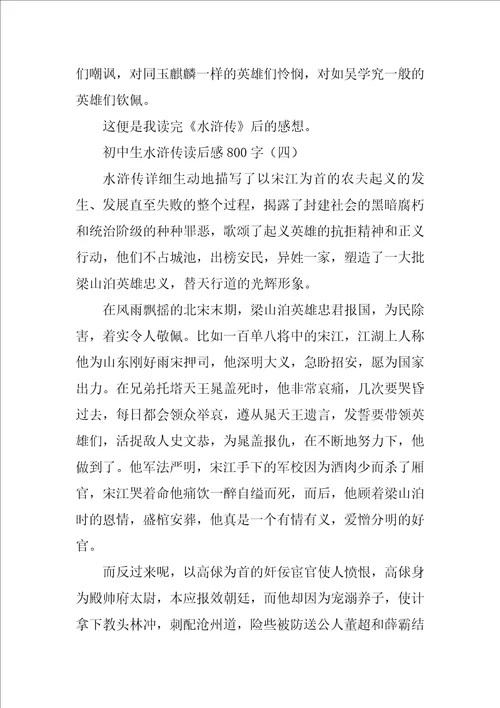 们嘲讽，对同玉麒麟一样的英雄们怜悯，对如吴学究一般的英雄们钦佩。

这便是我读完《水浒传》后的感想。

初中生水浒传读后感800字（四）

水浒传详细生动地描写了以宋江为首的农夫起义的发生、发展直至失败的整个过程，揭露了封建社会的黑暗腐朽和统治阶级的种种罪恶，歌颂了起义英雄的抗拒精神和正义行动，他们不占城池，出榜安民，异姓一家，塑造了一大批梁山泊英雄忠义，替天行道的光辉形象。

在风雨飘摇的北宋末期，梁山泊英雄忠君报国，为民除害，着实令人敬佩。比如一百单八将中的宋江，江湖上人称他为山东刚好雨宋押司，他深明大义，急盼招安，愿为国家出力。在兄弟托塔天王晁盖死时，他非常哀痛，几次要哭昏过去，每日都会领众举哀，遵从晁天王遗言，发誓要带领英雄们，活捉敌人史文恭，为晁盖报仇，在不断地努力下，他做到了。他军法严明，宋江手下的军校因为酒肉少而杀了厢官，宋江哭着命他痛饮一醉自缢而死，而后，他顾着梁山泊时的恩情，盛棺安葬，他真是一个有情有义，爱憎分明的好官。

而反过来呢，以高俅为首的奸佞宦官使人愤恨，高俅身为殿帅府太尉，本应报效朝廷，而他却因为宠溺养子，使计拿下教头林冲，刺配沧州道，险些被防送公人董超和薛霸结